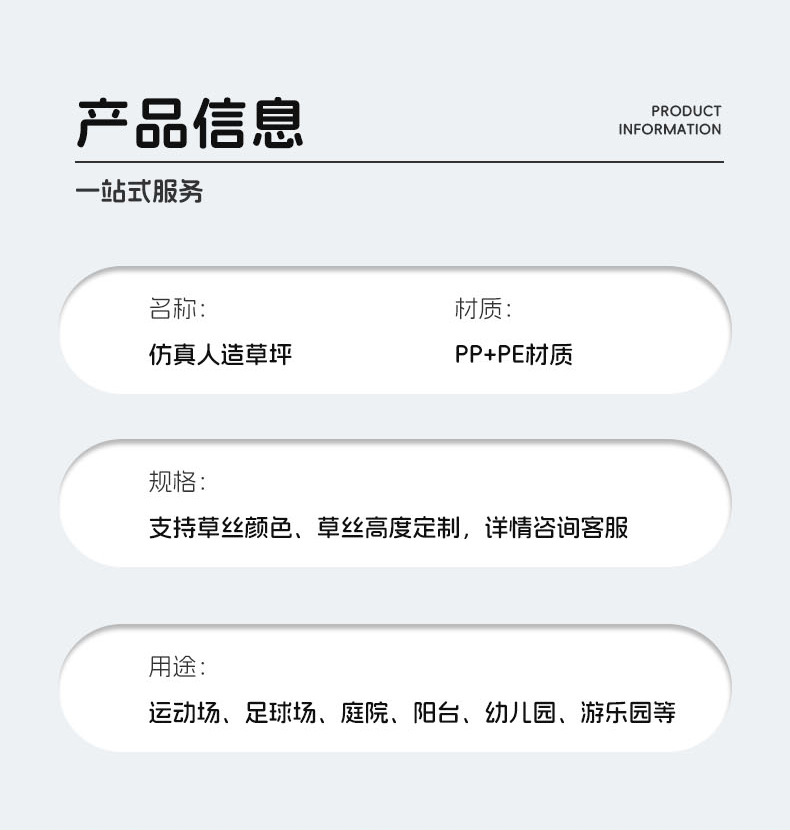 产品信息

PRODUCT
INFORMATION

一站式服务

名称:
仿真人造草坪

材质:
PP+PE材质

规格:
支持草丝颜色、草丝高度定制，详情咨询客服

用途:
运动场、足球场、庭院、阳台、幼儿园、游乐园等